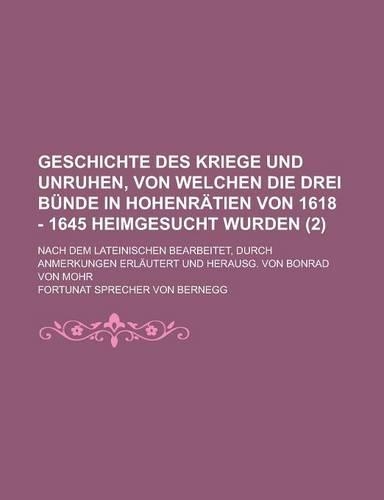 GESCHICHTE DES KRIEGE UND UNRUHEN, VON WELCHEN DIE DREI BÜNDE IN HOHENRÄTIEN VON 1618 - 1645 HEIMGESUCHT WURDEN (2)

NACH DEM LATEINISCHEN BEARBEITET, DURCH ANMERKUNGEN ERLÄUTERT UND HERAUSG. VON BONRAD VON MOHR

FORTUNAT SPRECHER VON BERNEGG